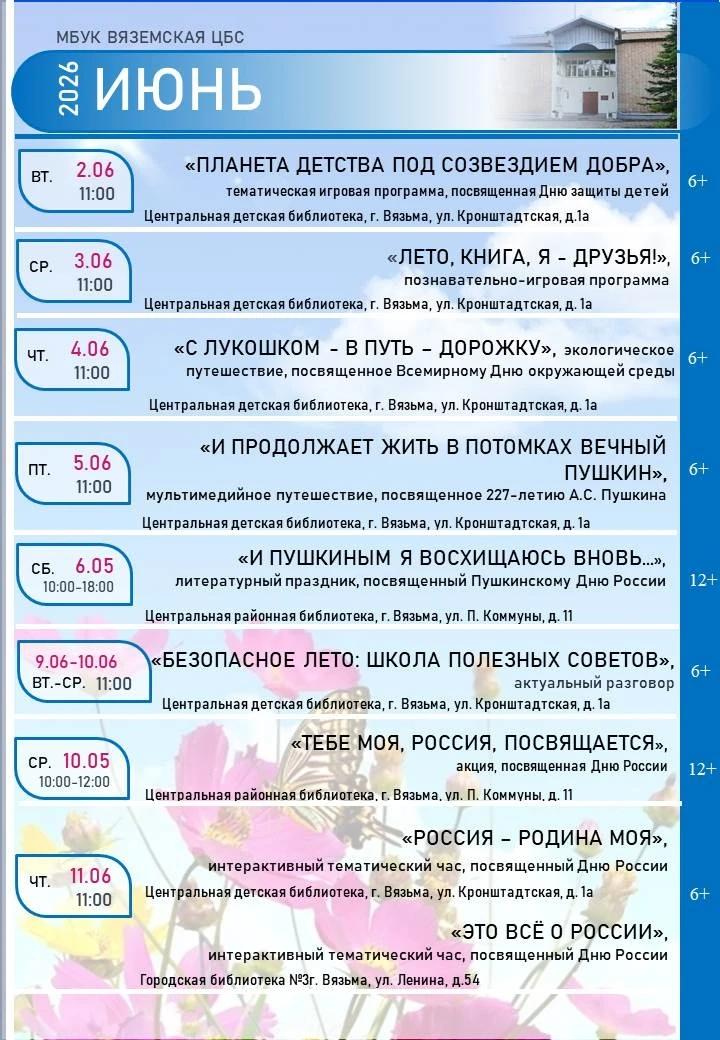 МБУК ВЯЗЕМСКАЯ ЦБС

2026 ИЮНЬ

ВТ. 2.06 11:00
«ПЛАНЕТА ДЕТСТВА ПОД СОЗВЕЗДИЕМ ДОБРА», тематическая игровая программа, посвященная Дню защиты детей
Центральная детская библиотека, г. Вязьма, ул. Кронштадтская, д.1а
6+

СР. 3.06 11:00
«ЛЕТО, КНИГА, Я - ДРУЗЬЯ!», познавательно-игровая программа
Центральная детская библиотека, г. Вязьма, ул. Кронштадтская, д. 1а
6+

ЧТ. 4.06 11:00
«С ЛУКОШКОМ - В ПУТЬ – ДОРОЖКУ», экологическое путешествие, посвященное Всемирному Дню окружающей среды
Центральная детская библиотека, г. Вязьма, ул. Кронштадтская, д. 1а
6+

ПТ. 5.06 11:00
«И ПРОДОЛЖАЕТ ЖИТЬ В ПОТОМКАХ ВЕЧНЫЙ ПУШКИН», мультимедийное путешествие, посвященное 227-летию А.С. Пушкина
Центральная детская библиотека, г. Вязьма, ул. Кронштадтская, д. 1а
6+

СБ. 6.05 10:00-18:00
«И ПУШКИНЫМ Я ВОСХИЩАЮСЬ ВНОВЬ...», литературный праздник, посвященный Пушкинскому Дню России
Центральная районная библиотека, г. Вязьма, ул. П. Коммуны, д. 11
12+

9.06-10.06 ВТ.-СР. 11:00
«БЕЗОПАСНОЕ ЛЕТО: ШКОЛА ПОЛЕЗНЫХ СОВЕТОВ», актуальный разговор
Центральная детская библиотека, г. Вязьма, ул. Кронштадтская, д. 1а
6+

СР. 10.05 10:00-12:00
«ТЕБЕ МОЯ, РОССИЯ, ПОСВЯЩАЕТСЯ», акция, посвященная Дню России
Центральная районная библиотека, г. Вязьма, ул. П. Коммуны, д. 11
12+

ЧТ. 11.06 11:00
«РОССИЯ – РОДИНА МОЯ», интерактивный тематический час, посвященный Дню России
Центральная детская библиотека, г. Вязьма, ул. Кронштадтская, д. 1а
6+

«ЭТО ВСЁ О РОССИИ», интерактивный тематический час, посвященный Дню России
Городская библиотека №3г. Вязьма, ул. Ленина, д.54